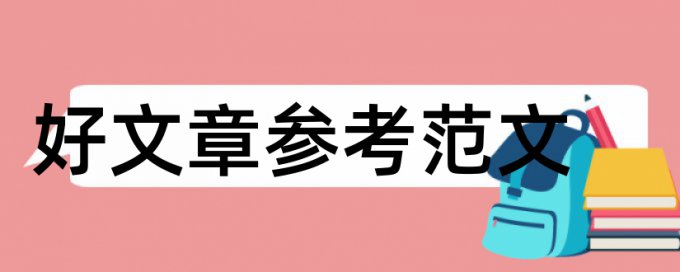 好文章参考范文